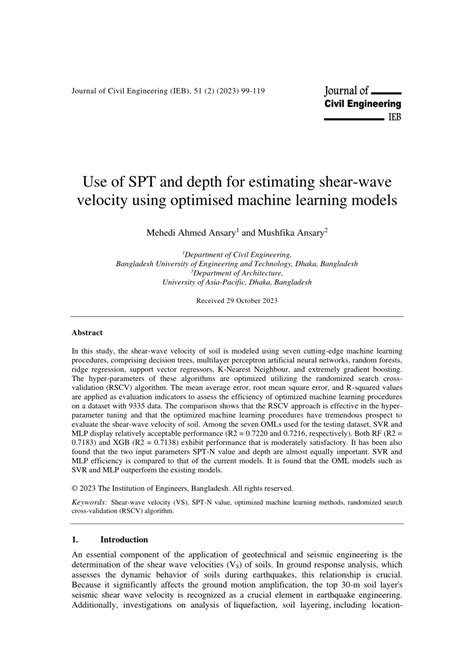 Journal of Civil Engineering (IEB), 51 (2) (2023) 99-119

Journal of
Civil Engineering
IEB

Use of SPT and depth for estimating shear-wave velocity using optimised machine learning models

Mehedi Ahmed Ansary$^1$ and Mushfika Ansary$^2$

$^1$Department of Civil Engineering, Bangladesh University of Engineering and Technology, Dhaka, Bangladesh
$^2$Department of Architecture, University of Asia-Pacific, Dhaka, Bangladesh

Received 29 October 2023

Abstract

In this study, the shear-wave velocity of soil is modeled using seven cutting-edge machine learning procedures, comprising decision trees, multilayer perceptron artificial neural networks, random forests, ridge regression, support vector regressors, K-Nearest Neighbour, and extremely gradient boosting. The hyper-parameters of these algorithms are optimized utilizing the randomized search cross-validation (RSCV) algorithm. The mean average error, root mean square error, and R-squared values are applied as evaluation indicators to assess the efficiency of optimized machine learning procedures on a dataset with 9335 data. The comparison shows that the RSCV approach is effective in the hyper-parameter tuning and that the optimized machine learning procedures have tremendous prospect to evaluate the shear-wave velocity of soil. Among the seven OMLs used for the testing dataset, SVR and MLP display relatively acceptable performance (R2 = 0.7220 and 0.7216, respectively). Both RF (R2 = 0.7183) and XGB (R2 = 0.7138) exhibit performance that is moderately satisfactory. It has been also found that the two input parameters SPT-N value and depth are almost equally important. SVR and MLP efficiency is compared to that of the current models. It is found that the OML models such as SVR and MLP outperform the existing models.

© 2023 The Institution of Engineers, Bangladesh. All rights reserved.

Keywords: Shear-wave velocity (VS), SPT-N value, optimized machine learning methods, randomized search cross-validation (RSCV) algorithm.

1. Introduction

An essential component of the application of geotechnical and seismic engineering is the determination of the shear wave velocities ($V_S$) of soils. In ground response analysis, which assesses the dynamic behavior of soils during earthquakes, this relationship is crucial. Because it significantly affects the ground motion amplification, the top 30-m soil layer's seismic shear wave velocity is recognized as a crucial element in earthquake engineering. Additionally, investigations on analysis of liquefaction, soil layering, including location-